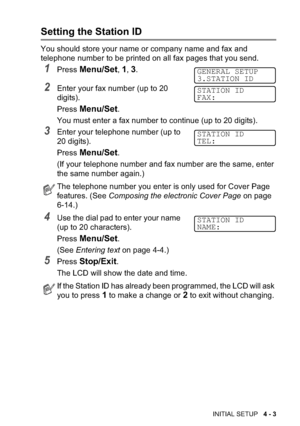 Setting the Station ID

You should store your name or company name and fax and telephone number to be printed on all fax pages that you send.

1 Press Menu/Set, 1, 3.

GENERAL SETUP
3.STATION ID

2 Enter your fax number (up to 20 digits).

STATION ID
FAX:

Press Menu/Set.

You must enter a fax number to continue (up to 20 digits).

3 Enter your telephone number (up to 20 digits).

STATION ID
TEL:

Press Menu/Set.

(If your telephone number and fax number are the same, enter the same number again.)

The telephone number you enter is only used for Cover Page features. (See Composing the electronic Cover Page on page 6-14.)

4 Use the dial pad to enter your name (up to 20 characters).

STATION ID
NAME:

Press Menu/Set.

(See Entering text on page 4-4.)

5 Press Stop/Exit.

The LCD will show the date and time.

If the Station ID has already been programmed, the LCD will ask you to press 1 to make a change or 2 to exit without changing.

INITIAL SETUP 4 - 3